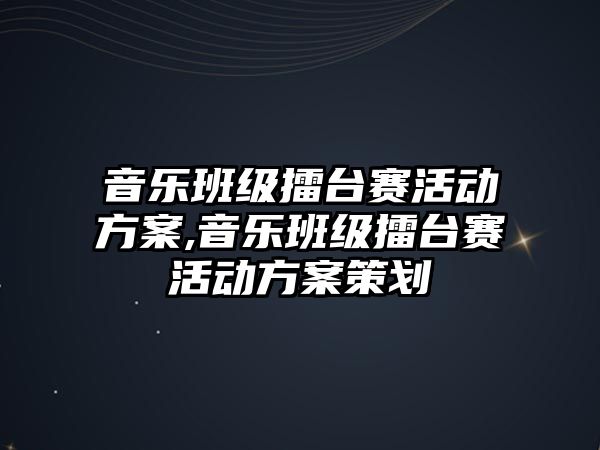 音乐班级擂台赛活动方案,音乐班级擂台赛活动方案策划